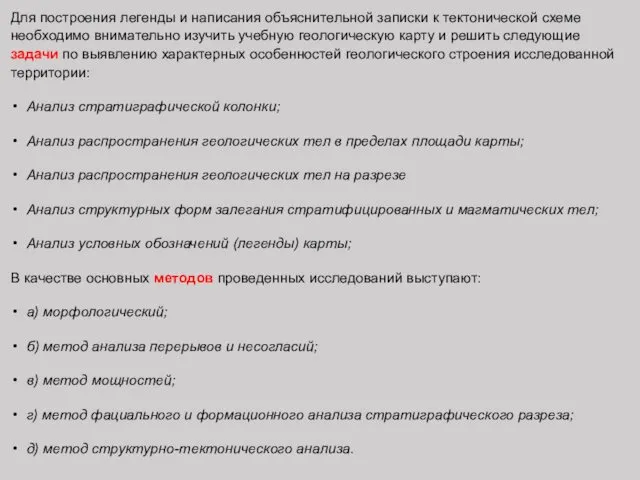 Для построения легенды и написания объяснительной записки к тектонической схеме необходимо внимательно изучить учебную геологическую карту и решить следующие задачи по выявлению характерных особенностей геологического строения исследованной территории:

• Анализ стратиграфической колонки;

• Анализ распространения геологических тел в пределах площади карты;

• Анализ распространения геологических тел на разрезе

• Анализ структурных форм залегания стратифицированных и магматических тел;

• Анализ условных обозначений (легенды) карты;

В качестве основных методов проведенных исследований выступают:

• а) морфологический;

• б) метод анализа перерывов и несогласий;

• в) метод мощностей;

• г) метод фациального и формационного анализа стратиграфического разреза;

• д) метод структурно-тектонического анализа.